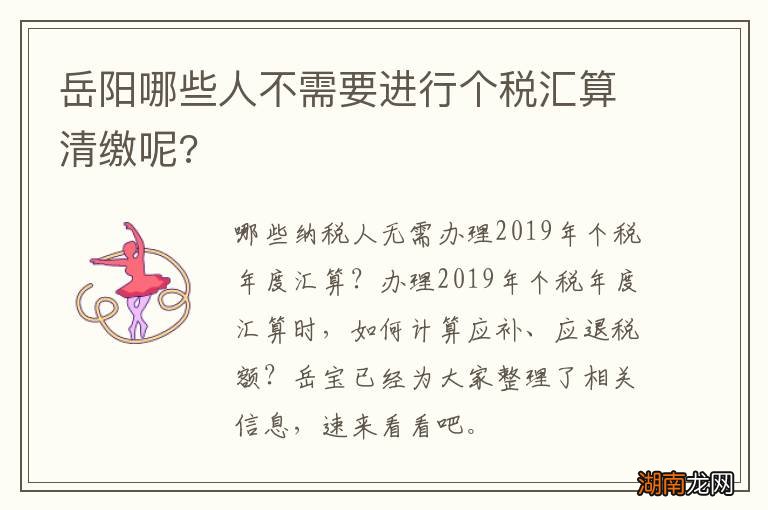 岳阳哪些人不需要进行个税汇算清缴呢?

哪些纳税人无需办理2019年个税年度汇算？办理2019年个税年度汇算时，如何计算应补、应退税额？岳宝已经为大家整理了相关信息，速来看看吧。

湖南龙网